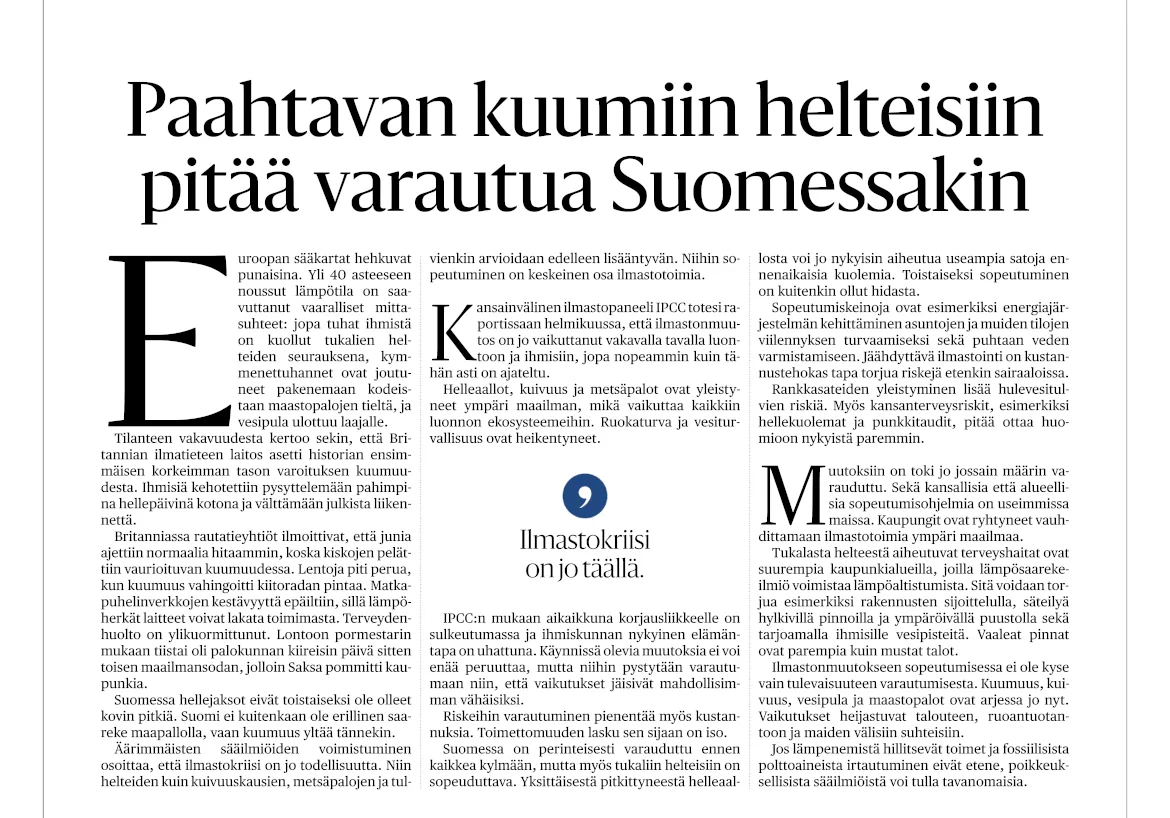 Paahtavan kuumiin helteisiin pitää varautua Suomessakin

Euroopan sääkartat hehkuvat punaisina. Yli 40 asteeseen noussut lämpötila on saavuttanut vaaralliset mittasuhteet: jopa tuhat ihmistä on kuollut tukalien helteiden seurauksena, kymmenettuhannet ovat joutuneet pakenemaan kodeistaan maastopalojen tieltä, ja vesipula ulottuu laajalle.

Tilanteen vakavuudesta kertoo sekin, että Britannian ilmatieteen laitos asetti historian ensimmäisen korkeimman tason varoituksen kuumuudesta. Ihmisiä kehotettiin pysyttelemään pahimpina hellepäivinä kotona ja välttämään julkista liikennettä.

Britanniassa rautatieyhtiöt ilmoittivat, että junia ajettiin normaalia hitaammin, koska kiskojen pelättiin vaurioituvan kuumuudessa. Lentoja piti perua, kun kuumuus vahingoitti kiitoradan pintaa. Matkapuhelinverkkojen kestävyyttä epäiltiin, sillä lämpöherkät laitteet voivat lakata toimimasta. Terveydenhuolto on ylikuormittunut. Lontoon pormestarin mukaan tiistai oli palokunnan kiireisin päivä sitten toisen maailmansodan, jolloin Saksa pommitti kaupunkia.

Suomessa hellejaksot eivät toistaiseksi ole olleet kovin pitkiä. Suomi ei kuitenkaan ole erillinen saareke maapallolla, vaan kuumuus yltää tännekin.

Äärimmäisten sääilmiöiden voimistuminen osoittaa, että ilmastokriisi on jo todellisuutta. Niin helteiden kuin kuivuuskausien, metsäpalojen ja tulvienkin arvioidaan edelleen lisääntyvän. Niihin sopeutuminen on keskeinen osa ilmastotoimia.

Kansainvälinen ilmastopaneeli IPCC totesi raportissaan helmikuussa, että ilmastonmuutos on jo vaikuttanut vakavalla tavalla luontoon ja ihmisiin, jopa nopeammin kuin tähän asti on ajateltu.

Helleaallot, kuivuus ja metsäpalot ovat yleistyneet ympäri maailman, mikä vaikuttaa kaikkiin luonnon ekosysteemeihin. Ruokaturva ja vesiturvallisuus ovat heikentyneet.

Ilmastokriisi on jo täällä.

IPCC:n mukaan aikaikkuna korjausliikkeelle on sulkeutumassa ja ihmiskunnan nykyinen elämäntapa on uhattuna. Käynnissä olevia muutoksia ei voi enää peruuttaa, mutta niihin pystytään varautumaan niin, että vaikutukset jäisivät mahdollisimman vähäisiksi.

Riskeihin varautuminen pienentää myös kustannuksia. Toimettomuuden lasku sen sijaan on iso.

Suomessa on perinteisesti varauduttu ennen kaikkea kylmään, mutta myös tukaliin helteisiin on sopeuduttava. Yksittäisestä pitkittyneestä helleaallosta voi jo nykyisin aiheutua useampia satoja ennenaikaisia kuolemia. Toistaiseksi sopeutuminen on kuitenkin ollut hidasta.

Sopeutumiskeinoja ovat esimerkiksi energiajärjestelmän kehittäminen asuntojen ja muiden tilojen viilennyksen turvaamiseksi sekä puhtaan veden varmistamiseen. Jäähdyttävä ilmastointi on kustannustehokas tapa torjua riskejä etenkin sairaaloissa.

Rankkasateiden yleistyminen lisää hulevesitulvien riskiä. Myös kansanterveysriskit, esimerkiksi hellekuolemat ja punkkitaudit, pitää ottaa huomioon nykyistä paremmin.

Muutoksiin on toki jo jossain määrin varauduttu. Sekä kansallisia että alueellisia sopeutumisohjelmia on useimmissa maissa. Kaupungit ovat ryhtyneet vauhdittamaan ilmastotoimia ympäri maailmaa.

Tukalasta helteestä aiheutuvat terveyshaitat ovat suurempia kaupunkialueilla, joilla lämpösaarekeilmiö voimistaa lämpöaltistumista. Sitä voidaan torjua esimerkiksi rakennusten sijoittelulla, säteilyä hylkivillä pinnoilla ja ympäröivällä puustolla sekä tarjoamalla ihmisille vesipisteitä. Vaaleat pinnat ovat parempia kuin mustat talot.

Ilmastonmuutokseen sopeutumisessa ei ole kyse vain tulevaisuuteen varautumisesta. Kuumuus, kuivuus, vesipula ja maastopalot ovat arjessa jo nyt. Vaikutukset heijastuvat talouteen, ruoantuotantoon ja maiden välisiin suhteisiin.

Jos lämpenemistä hillitsevät toimet ja fossiilisista polttoaineista irtautuminen eivät etene, poikkeuksellisista sääilmiöistä voi tulla tavanomaisia.